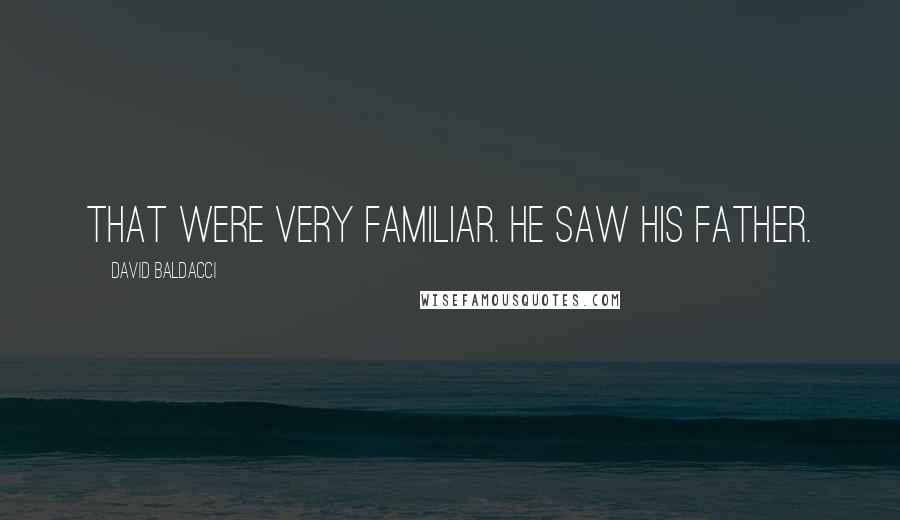 THAT WERE VERY FAMILIAR. HE SAW HIS FATHER.

DAVID BALDACCI

WISEFAMOUSQUOTES.COM